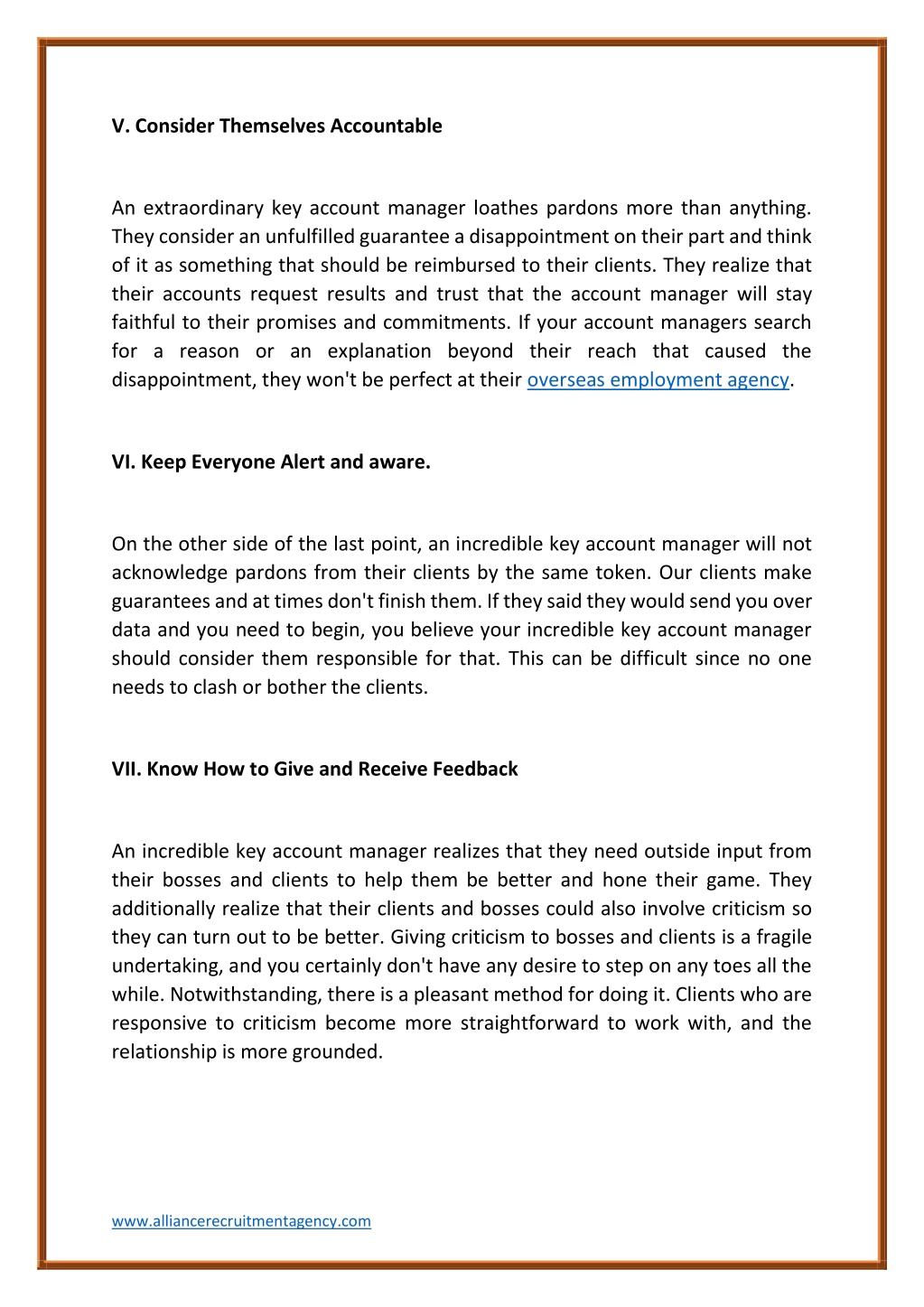 V. Consider Themselves Accountable

An extraordinary key account manager loathes pardons more than anything. They consider an unfulfilled guarantee a disappointment on their part and think of it as something that should be reimbursed to their clients. They realize that their accounts request results and trust that the account manager will stay faithful to their promises and commitments. If your account managers search for a reason or an explanation beyond their reach that caused the disappointment, they won't be perfect at their overseas employment agency.

VI. Keep Everyone Alert and aware.

On the other side of the last point, an incredible key account manager will not acknowledge pardons from their clients by the same token. Our clients make guarantees and at times don't finish them. If they said they would send you over data and you need to begin, you believe your incredible key account manager should consider them responsible for that. This can be difficult since no one needs to clash or bother the clients.

VII. Know How to Give and Receive Feedback

An incredible key account manager realizes that they need outside input from their bosses and clients to help them be better and hone their game. They additionally realize that their clients and bosses could also involve criticism so they can turn out to be better. Giving criticism to bosses and clients is a fragile undertaking, and you certainly don't have any desire to step on any toes all the while. Notwithstanding, there is a pleasant method for doing it. Clients who are responsive to criticism become more straightforward to work with, and the relationship is more grounded.

www.alliancerecruitmentagency.com